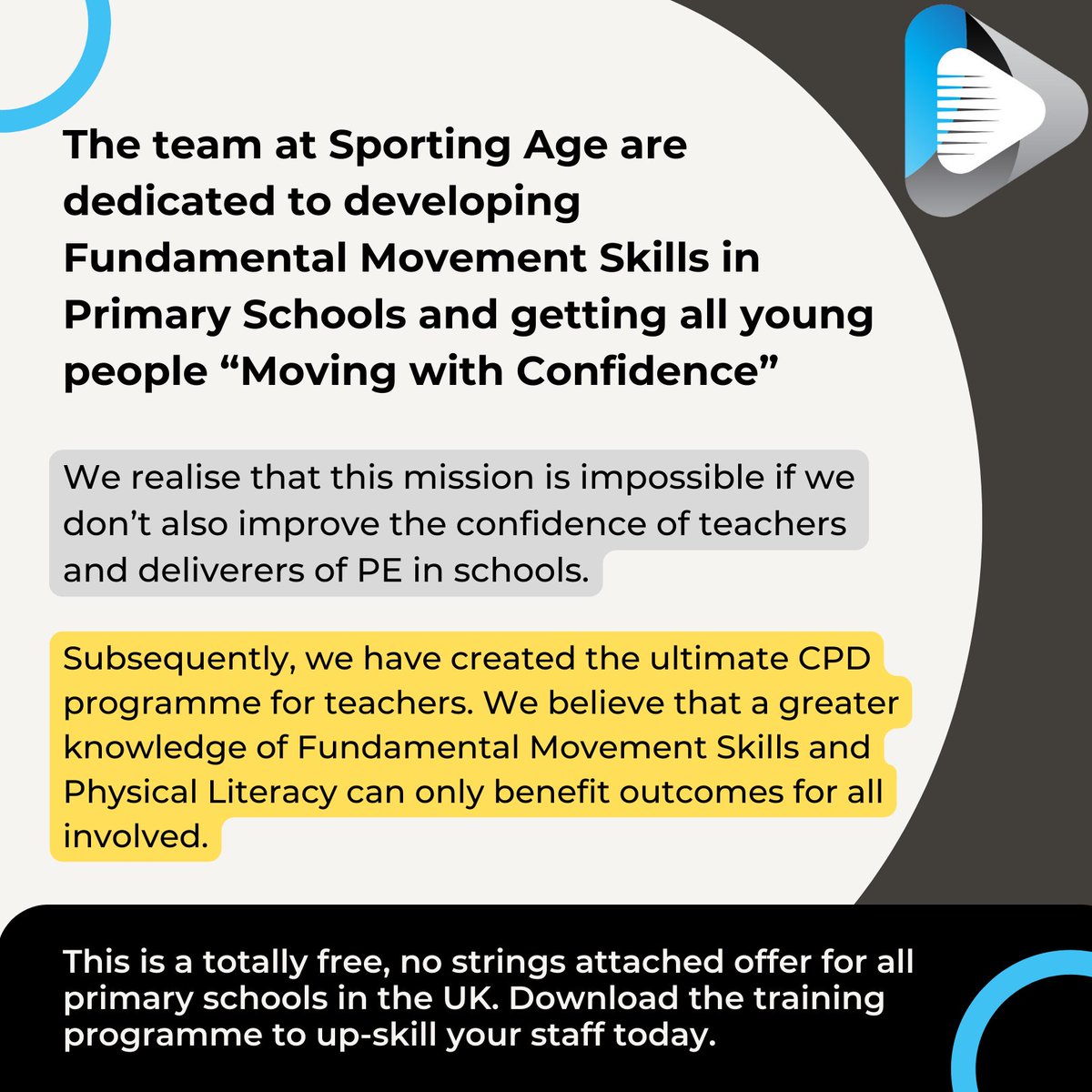 The team at Sporting Age are dedicated to developing Fundamental Movement Skills in Primary Schools and getting all young people "Moving with Confidence"

We realise that this mission is impossible if we don't also improve the confidence of teachers and deliverers of PE in schools.

Subsequently, we have created the ultimate CPD programme for teachers. We believe that a greater knowledge of Fundamental Movement Skills and Physical Literacy can only benefit outcomes for all involved.

This is a totally free, no strings attached offer for all primary schools in the UK. Download the training programme to up-skill your staff today.